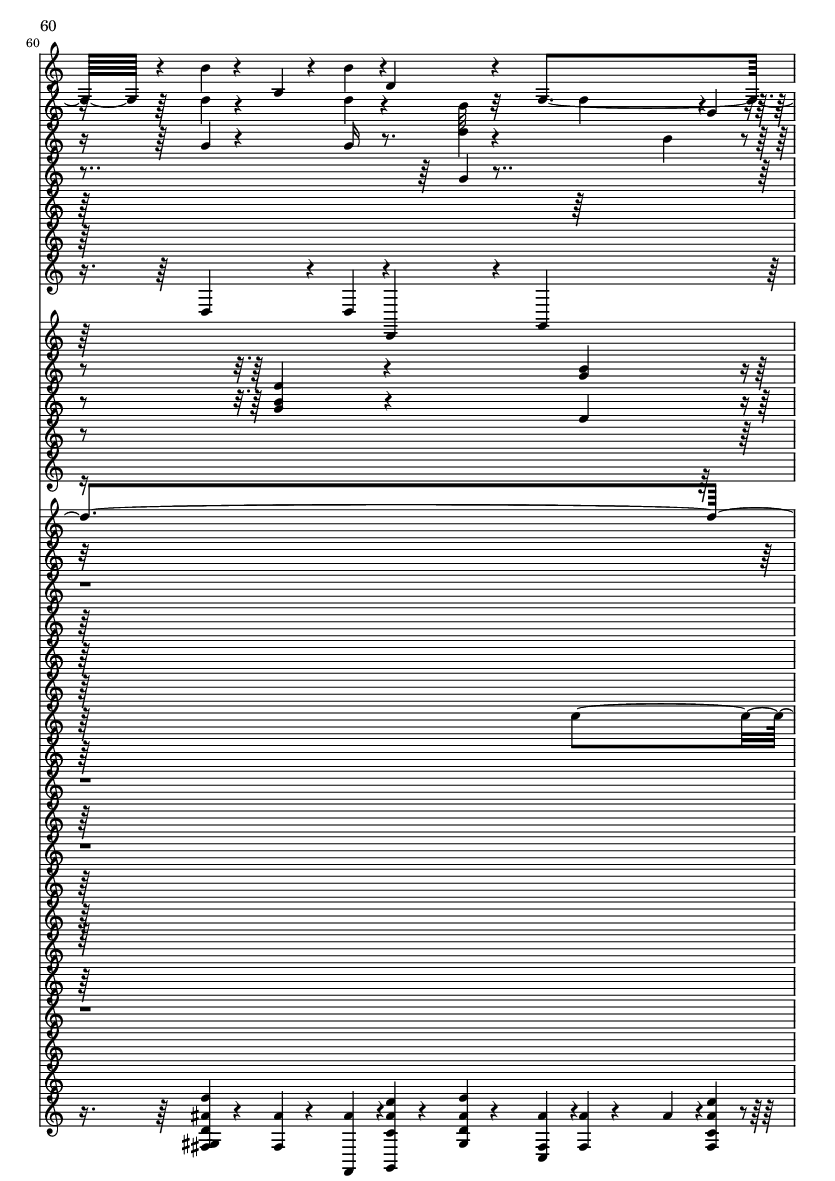 60

60